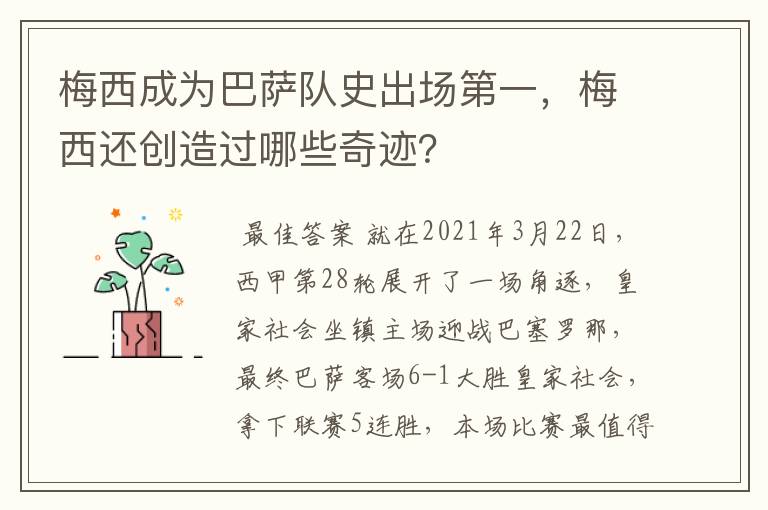 梅西成为巴萨队史出场第一，梅西还创造过哪些奇迹?

最佳答案 就在2021年3月22日，西甲第28轮展开了一场角逐，皇家社会坐镇主场迎战巴塞罗那，最终巴萨客场6-1大胜皇家社会，拿下联赛5连胜，本场比赛最值得